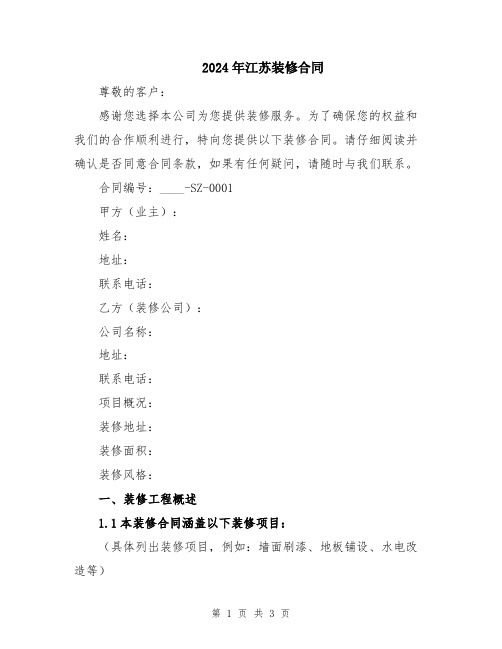 2024年江苏装修合同

尊敬的客户：

感谢您选择本公司为您提供装修服务。为了确保您的权益和我们的合作顺利进行，特向您提供以下装修合同。请仔细阅读并确认是否同意合同条款，如果有任何疑问，请随时与我们联系。

合同编号：____-SZ-0001

甲方（业主）：

姓名：

地址：

联系电话：

乙方（装修公司）：

公司名称：

地址：

联系电话：

项目概况：

装修地址：

装修面积：

装修风格：

一、装修工程概述

1.1本装修合同涵盖以下装修项目：

（具体列出装修项目，例如：墙面刷漆、地板铺设、水电改造等）

第 1 页 共 3 页